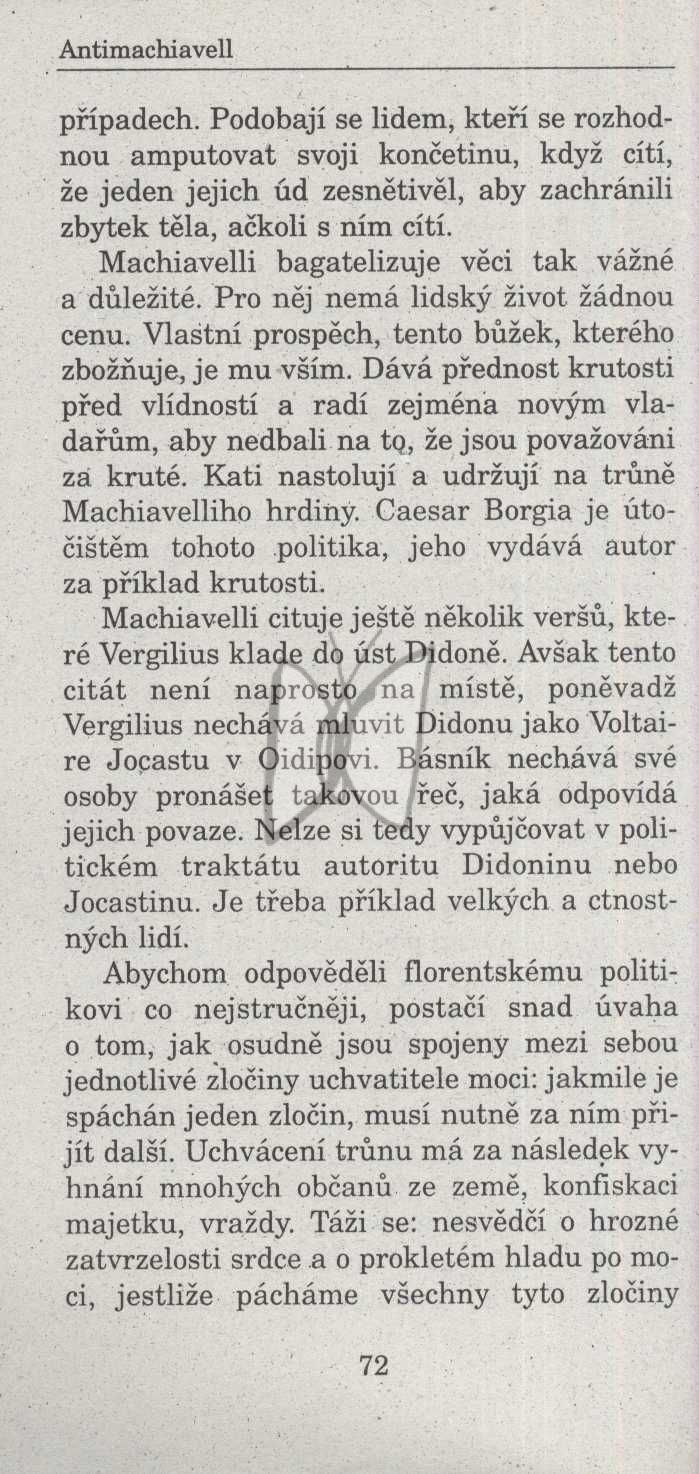 Antimachiavell

případech. Podobají se lidem, kteří se rozhodnou amputovat svoji končetinu, když cítí, že jeden jejich úd zesnětivěl, aby zachránili zbytek těla, ačkoli s ním cítí.

Machiavelli bagatelizuje věci tak vážné a důležité. Pro něj nemá lidský život žádnou cenu. Vlastní prospěch, tento bůžek, kterého zbožňuje, je mu vším. Dává přednost krutosti před vlídností a radí zejména novým vladařům, aby nedbali na to, že jsou považováni za kruté. Kati nastolují a udržují na trůně Machiavelliho hrdiny. Caesar Borgia je útočištěm tohoto politika, jeho vydává autor za příklad krutosti.

Machiavelli cituje ještě několik veršů, které Vergilius klade do úst Didoně. Avšak tento citát není naprosto na místě, poněvadž Vergilius nechává mluvit Didonu jako Voltaire Jocastu v Oidipovi. Básník nechává své osoby pronášet takovou řeč, jaká odpovídá jejich povaze. Nelze si tedy vypůjčovat v politickém traktátu autoritu Didoninu nebo Jocastinu. Je třeba příklad velkých a ctnostných lidí.

Abychom odpověděli florentskému politikovi co nejstručněji, postačí snad úvaha o tom, jak osudně jsou spojeny mezi sebou jednotlivé zločiny uchvatitele moci: jakmile je spáchán jeden zločin, musí nutně za ním přijít další. Uchvácení trůnu má za následek vyhnání mnohých občanů ze země, konfiskaci majetku, vraždy. Táži se: nesvědčí o hrozné zatvrzelosti srdce a o prokletém hladu po moci, jestliže pácháme všechny tyto zločiny

72